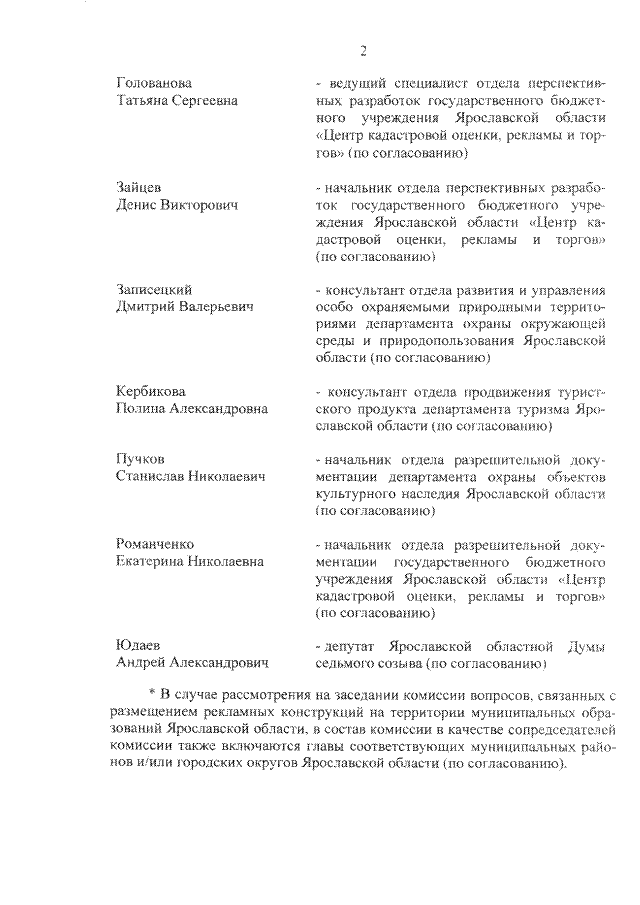 2

Голованова
Татьяна Сергеевна

- ведущий специалист отдела перспективных разработок государственного бюджетного учреждения Ярославской области «Центр кадастровой оценки, рекламы и торгов» (по согласованию)

Зайцев
Денис Викторович

- начальник отдела перспективных разработок государственного бюджетного учреждения Ярославской области «Центр кадастровой оценки, рекламы и торгов» (по согласованию)

Записецкий
Дмитрий Валерьевич

- консультант отдела развития и управления особо охраняемыми природными территориями департамента охраны окружающей среды и природопользования Ярославской области (по согласованию)

Кербикова
Полина Александровна

- консультант отдела продвижения туристского продукта департамента туризма Ярославской области (по согласованию)

Пучков
Станислав Николаевич

- начальник отдела разрешительной документации департамента охраны объектов культурного наследия Ярославской области (по согласованию)

Романченко
Екатерина Николаевна

- начальник отдела разрешительной документации государственного бюджетного учреждения Ярославской области «Центр кадастровой оценки, рекламы и торгов» (по согласованию)

Юдаев
Андрей Александрович

- депутат Ярославской областной Думы седьмого созыва (по согласованию)

* В случае рассмотрения на заседании комиссии вопросов, связанных с размещением рекламных конструкций на территории муниципальных образований Ярославской области, в состав комиссии в качестве сопредседателей комиссии также включаются главы соответствующих муниципальных районов и/или городских округов Ярославской области (по согласованию).